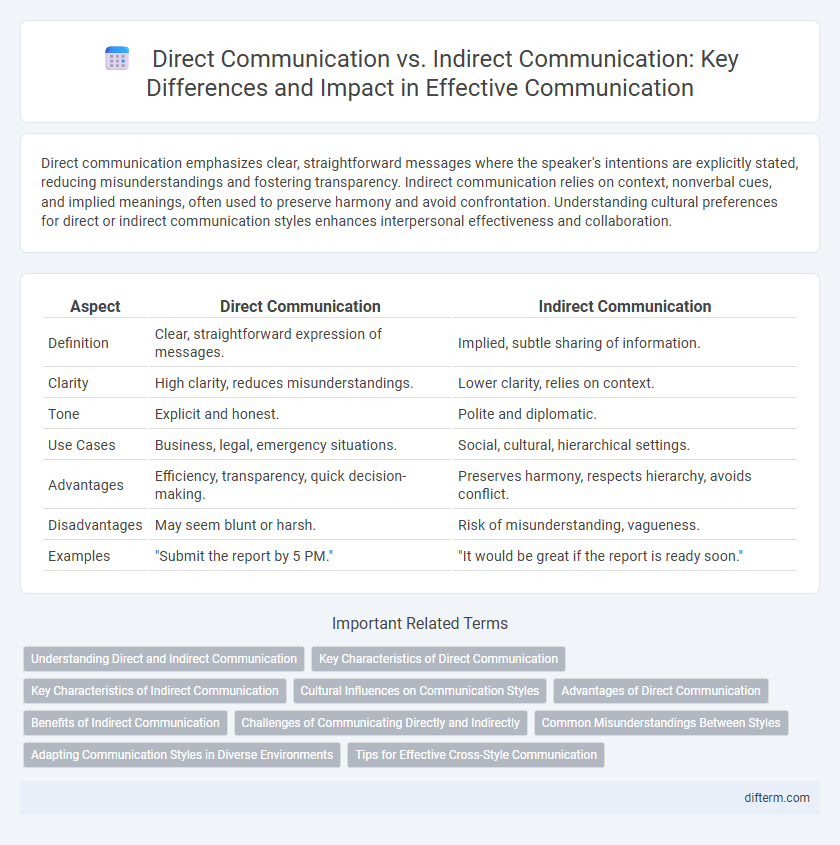 Direct Communication vs. Indirect Communication: Key Differences and Impact in Effective Communication

Direct communication emphasizes clear, straightforward messages where the speaker's intentions are explicitly stated, reducing misunderstandings and fostering transparency. Indirect communication relies on context, nonverbal cues, and implied meanings, often used to preserve harmony and avoid confrontation. Understanding cultural preferences for direct or indirect communication styles enhances interpersonal effectiveness and collaboration.

| Aspect | Direct Communication | Indirect Communication |
|---|---|---|
| Definition | Clear, straightforward expression of messages. | Implied, subtle sharing of information. |
| Clarity | High clarity, reduces misunderstandings. | Lower clarity, relies on context. |
| Tone | Explicit and honest. | Polite and diplomatic. |
| Use Cases | Business, legal, emergency situations. | Social, cultural, hierarchical settings. |
| Advantages | Efficiency, transparency, quick decision-making. | Preserves harmony, respects hierarchy, avoids conflict. |
| Disadvantages | May seem blunt or harsh. | Risk of misunderstanding, vagueness. |
| Examples | "Submit the report by 5 PM." | "It would be great if the report is ready soon." |

Important Related Terms

Understanding Direct and Indirect Communication
Key Characteristics of Direct Communication
Key Characteristics of Indirect Communication
Cultural Influences on Communication Styles
Advantages of Direct Communication
Benefits of Indirect Communication
Challenges of Communicating Directly and Indirectly
Common Misunderstandings Between Styles
Adapting Communication Styles in Diverse Environments
Tips for Effective Cross-Style Communication

difterm.com